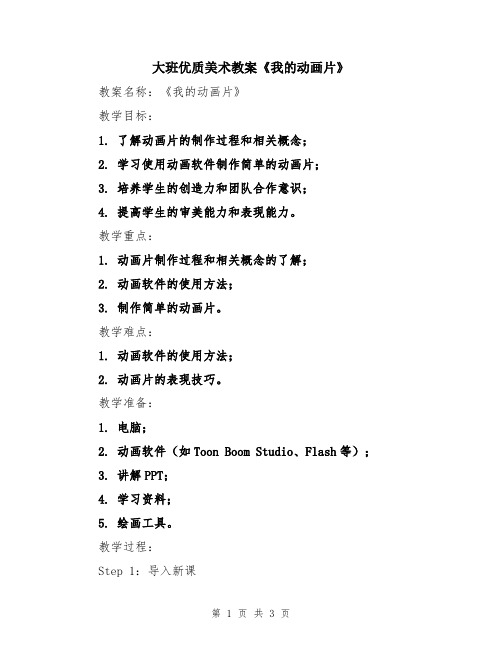 大班优质美术教案《我的动画片》

教案名称：《我的动画片》

教学目标：

1. 了解动画片的制作过程和相关概念；

2. 学习使用动画软件制作简单的动画片；

3. 培养学生的创造力和团队合作意识；

4. 提高学生的审美能力和表现能力。

教学重点：

1. 动画片制作过程和相关概念的了解；

2. 动画软件的使用方法；

3. 制作简单的动画片。

教学难点：

1. 动画软件的使用方法；

2. 动画片的表现技巧。

教学准备：

1. 电脑；

2. 动画软件（如 Toon Boom Studio、Flash 等）；

3. 讲解 PPT；

4. 学习资料；

5. 绘画工具。

教学过程：

Step 1：导入新课

第 1 页 共 3 页